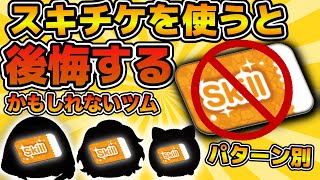 スキチケを使うと
後悔する
かもしれないツム

Skill

Skill Skill Skill

パターン別